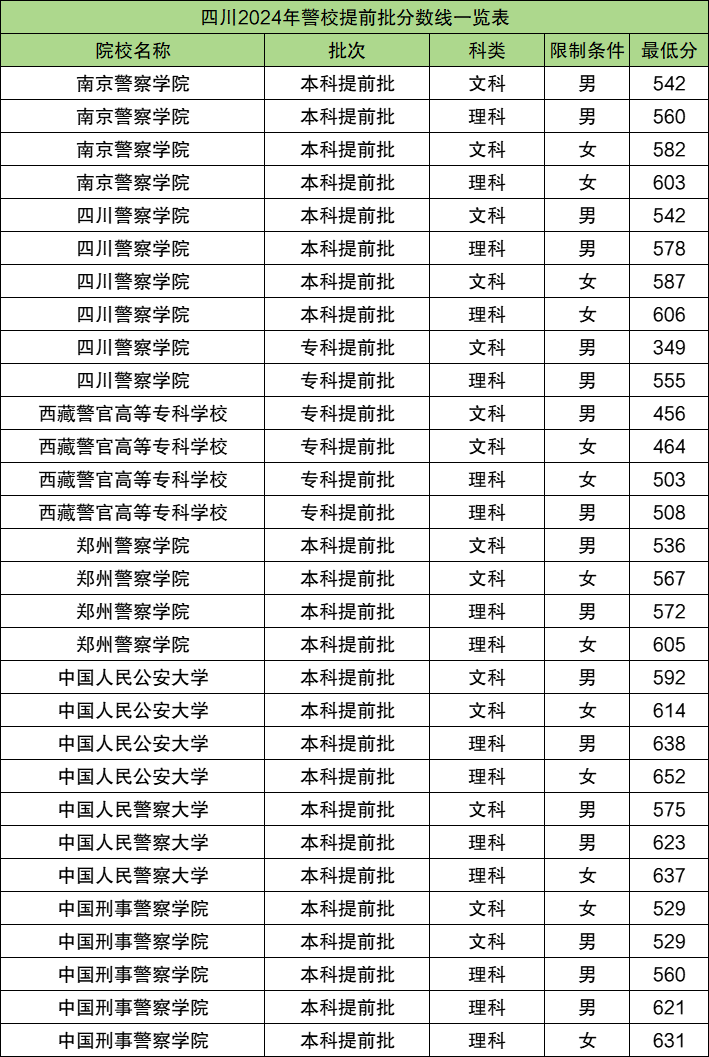 四川2024年警校提前批分数线一览表

| 院校名称 | 批次 | 科类 | 限制条件 | 最低分 |
|---|---|---|---|---|
| 南京警察学院 | 本科提前批 | 文科 | 男 | 542 |
| 南京警察学院 | 本科提前批 | 理科 | 男 | 560 |
| 南京警察学院 | 本科提前批 | 文科 | 女 | 582 |
| 南京警察学院 | 本科提前批 | 理科 | 女 | 603 |
| 四川警察学院 | 本科提前批 | 文科 | 男 | 542 |
| 四川警察学院 | 本科提前批 | 理科 | 男 | 578 |
| 四川警察学院 | 本科提前批 | 文科 | 女 | 587 |
| 四川警察学院 | 本科提前批 | 理科 | 女 | 606 |
| 四川警察学院 | 专科提前批 | 文科 | 男 | 349 |
| 四川警察学院 | 专科提前批 | 理科 | 男 | 555 |
| 西藏警官高等专科学校 | 专科提前批 | 文科 | 男 | 456 |
| 西藏警官高等专科学校 | 专科提前批 | 文科 | 女 | 464 |
| 西藏警官高等专科学校 | 专科提前批 | 理科 | 女 | 503 |
| 西藏警官高等专科学校 | 专科提前批 | 理科 | 男 | 508 |
| 郑州警察学院 | 本科提前批 | 文科 | 男 | 536 |
| 郑州警察学院 | 本科提前批 | 文科 | 女 | 567 |
| 郑州警察学院 | 本科提前批 | 理科 | 男 | 572 |
| 郑州警察学院 | 本科提前批 | 理科 | 女 | 605 |
| 中国人民公安大学 | 本科提前批 | 文科 | 男 | 592 |
| 中国人民公安大学 | 本科提前批 | 文科 | 女 | 614 |
| 中国人民公安大学 | 本科提前批 | 理科 | 男 | 638 |
| 中国人民公安大学 | 本科提前批 | 理科 | 女 | 652 |
| 中国人民警察大学 | 本科提前批 | 文科 | 男 | 575 |
| 中国人民警察大学 | 本科提前批 | 理科 | 男 | 623 |
| 中国人民警察大学 | 本科提前批 | 理科 | 女 | 637 |
| 中国刑事警察学院 | 本科提前批 | 文科 | 女 | 529 |
| 中国刑事警察学院 | 本科提前批 | 文科 | 男 | 529 |
| 中国刑事警察学院 | 本科提前批 | 理科 | 男 | 560 |
| 中国刑事警察学院 | 本科提前批 | 理科 | 男 | 621 |
| 中国刑事警察学院 | 本科提前批 | 理科 | 女 | 631 |